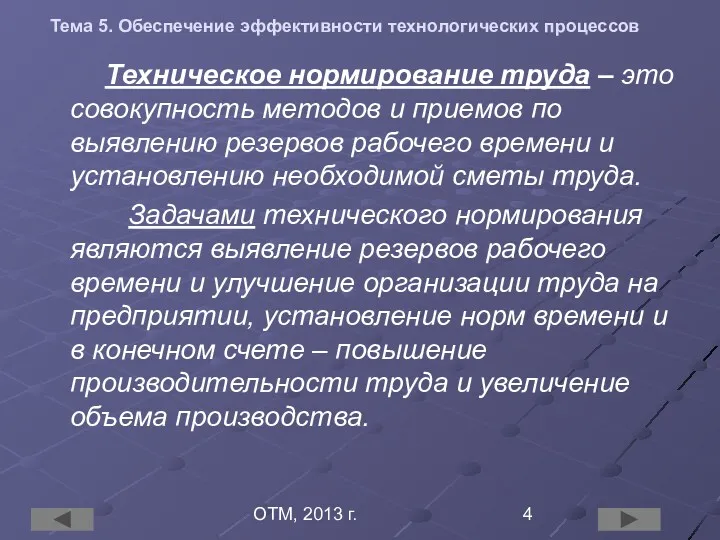 Тема 5. Обеспечение эффективности технологических процессов

Техническое нормирование труда – это совокупность методов и приемов по выявлению резервов рабочего времени и установлению необходимой сметы труда.

Задачами технического нормирования являются выявление резервов рабочего времени и улучшение организации труда на предприятии, установление норм времени и в конечном счете – повышение производительности труда и увеличение объема производства.

ОТМ, 2013 г.

4